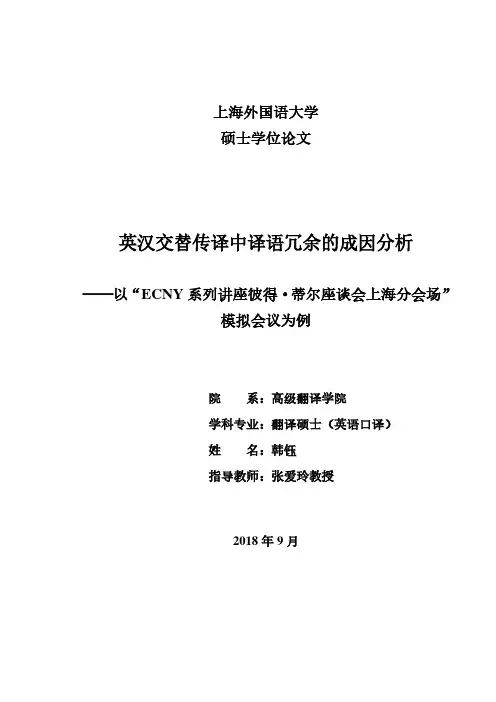 上海外国语大学
硕士学位论文

英汉交替传译中译语冗余的成因分析

——以“ECNY 系列讲座彼得·蒂尔座谈会上海分会场”模拟会议为例

院　　系：高级翻译学院
学科专业：翻译硕士（英语口译）
姓　　名：韩钰
指导教师：张爱玲教授

2018 年 9 月